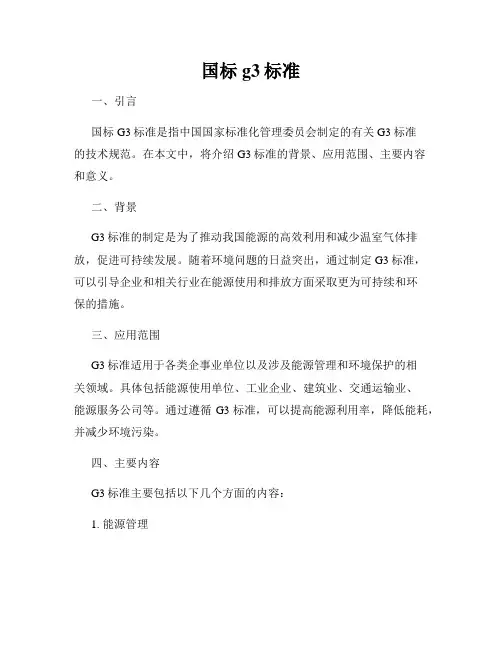 国标 g3 标准

一、引言

国标 G3 标准是指中国国家标准化管理委员会制定的有关 G3 标准的技术规范。在本文中，将介绍 G3 标准的背景、应用范围、主要内容和意义。

二、背景

G3 标准的制定是为了推动我国能源的高效利用和减少温室气体排放，促进可持续发展。随着环境问题的日益突出，通过制定 G3 标准，可以引导企业和相关行业在能源使用和排放方面采取更为可持续和环保的措施。

三、应用范围

G3 标准适用于各类企事业单位以及涉及能源管理和环境保护的相关领域。具体包括能源使用单位、工业企业、建筑业、交通运输业、能源服务公司等。通过遵循 G3 标准，可以提高能源利用率，降低能耗，并减少环境污染。

四、主要内容

G3 标准主要包括以下几个方面的内容：

1. 能源管理